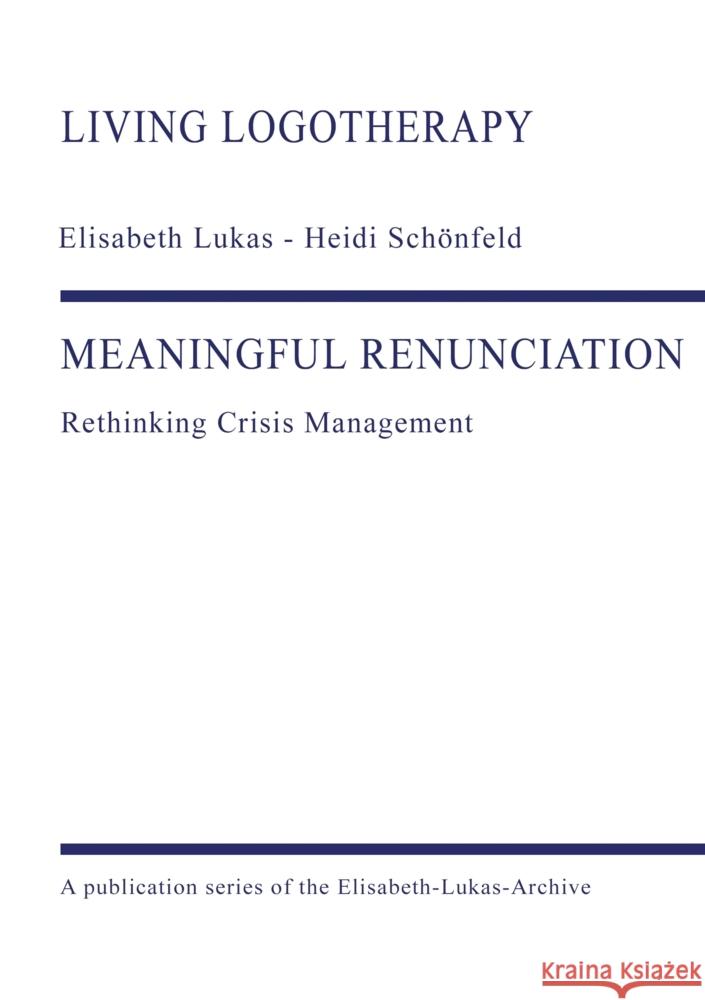 LIVING LOGOTHERAPY

Elisabeth Lukas - Heidi Schönfeld

MEANINGFUL RENUNCIATION

Rethinking Crisis Management

A publication series of the Elisabeth-Lukas-Archive